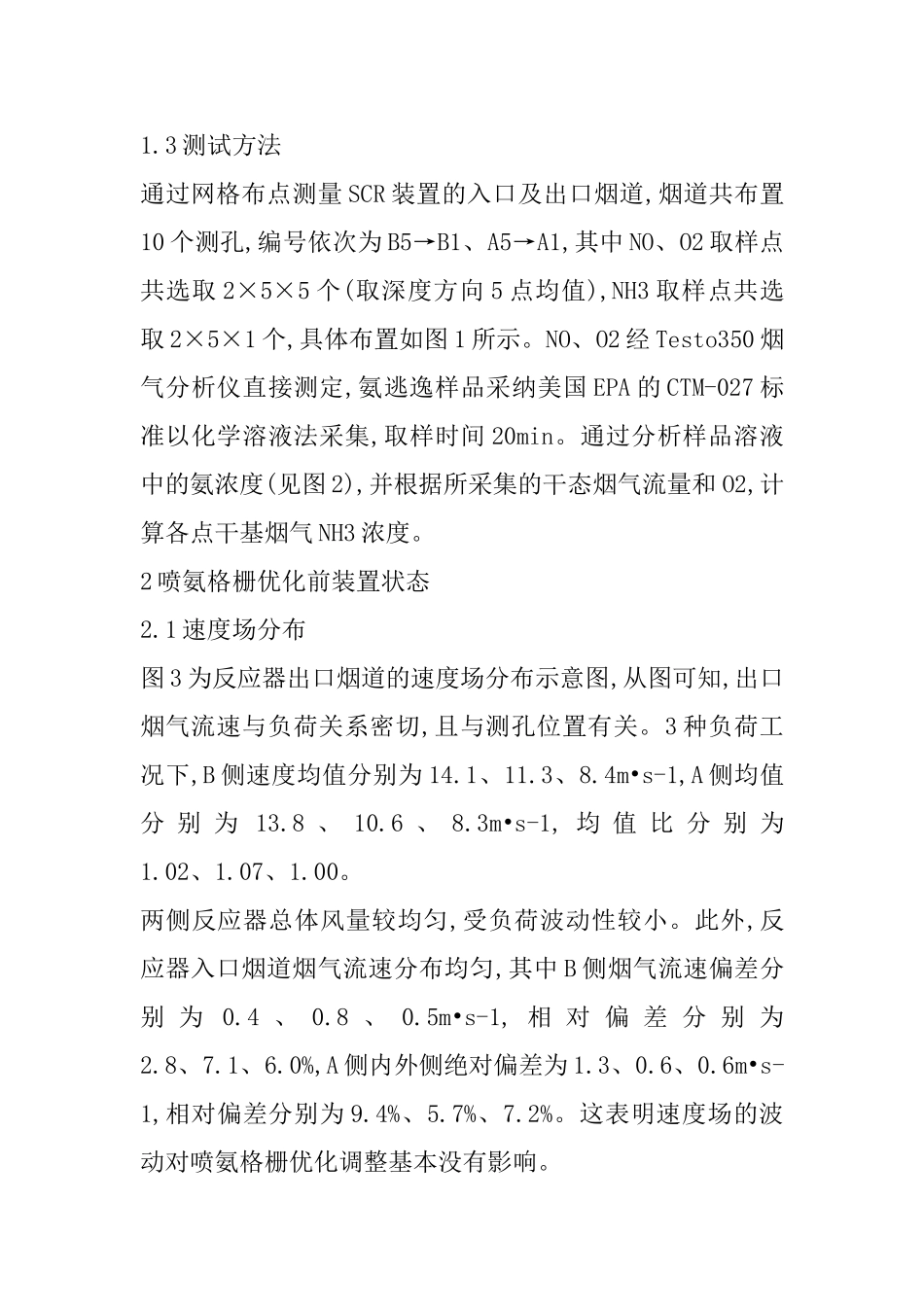 1.3 测试方法

通过网格布点测量 SCR 装置的入口及出口烟道,烟道共布置 10 个测孔,编号依次为 B5→B1、A5→A1,其中 NO、O2 取样点共选取 2×5×5 个(取深度方向 5 点均值),NH3 取样点共选取 2×5×1 个,具体布置如图 1 所示。NO、O2 经 Testo350 烟气分析仪直接测定,氨逃逸样品采纳美国 EPA 的 CTM-027 标准以化学溶液法采集,取样时间 20min。通过分析样品溶液中的氨浓度(见图 2),并根据所采集的干态烟气流量和 O2,计算各点干基烟气 NH3 浓度。

2 喷氨格栅优化前装置状态

2.1 速度场分布

图 3 为反应器出口烟道的速度场分布示意图,从图可知,出口烟气流速与负荷关系密切,且与测孔位置有关。3 种负荷工况下,B 侧速度均值分别为 14.1、11.3、8.4m•s-1,A 侧均值分别为 13.8、10.6、8.3m•s-1,均值比分别为 1.02、1.07、1.00。

两侧反应器总体风量较均匀,受负荷波动性较小。此外,反应器入口烟道烟气流速分布均匀,其中 B 侧烟气流速偏差分别为 0.4、0.8、0.5m•s-1,相对偏差分别为 2.8、7.1、6.0%,A 侧内外侧绝对偏差为 1.3、0.6、0.6m•s-1,相对偏差分别为 9.4%、5.7%、7.2%。这表明速度场的波动对喷氨格栅优化调整基本没有影响。